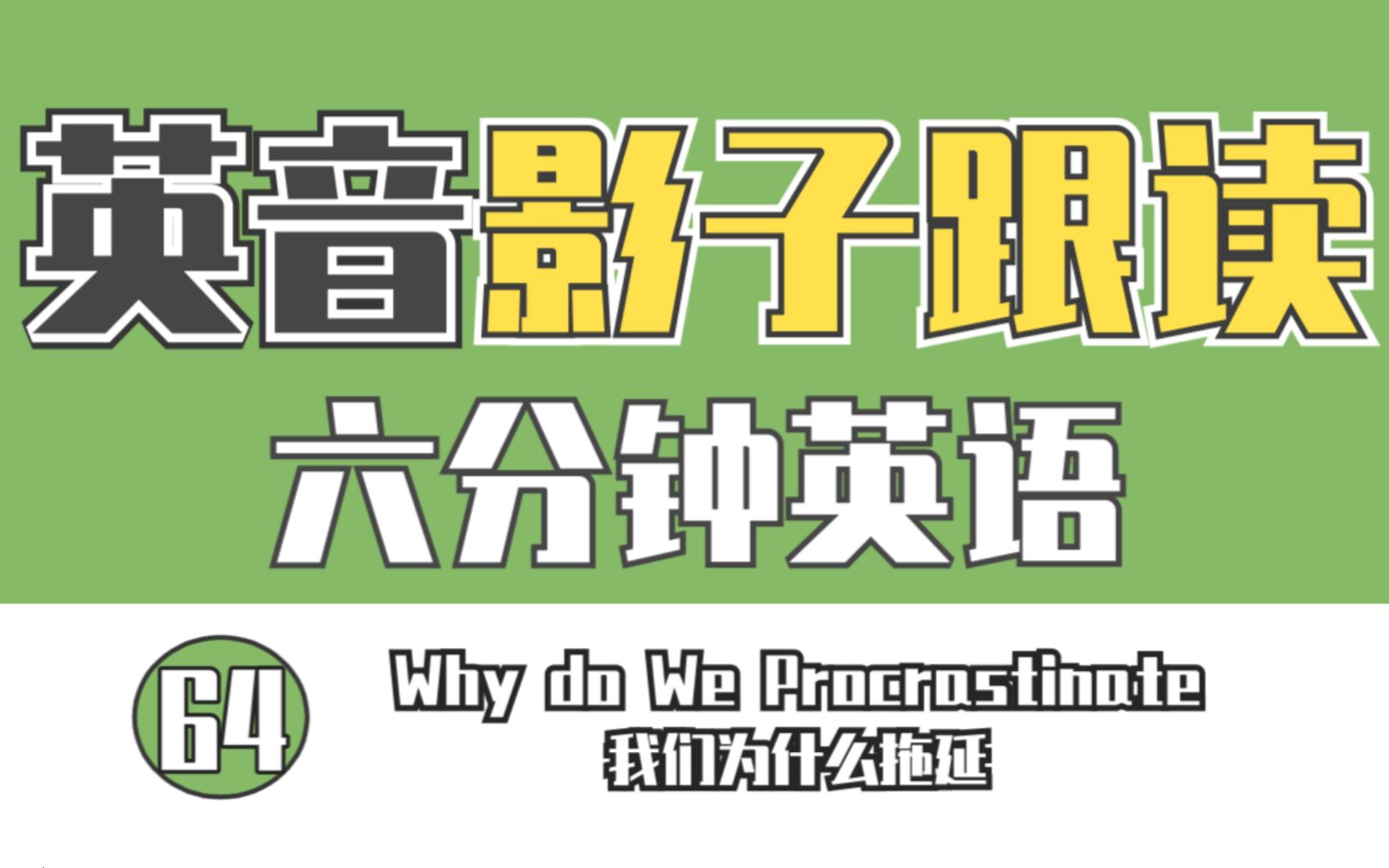 英音影子跟读

六分钟英语

64

Why do We Procrastinate

我们为什么拖延